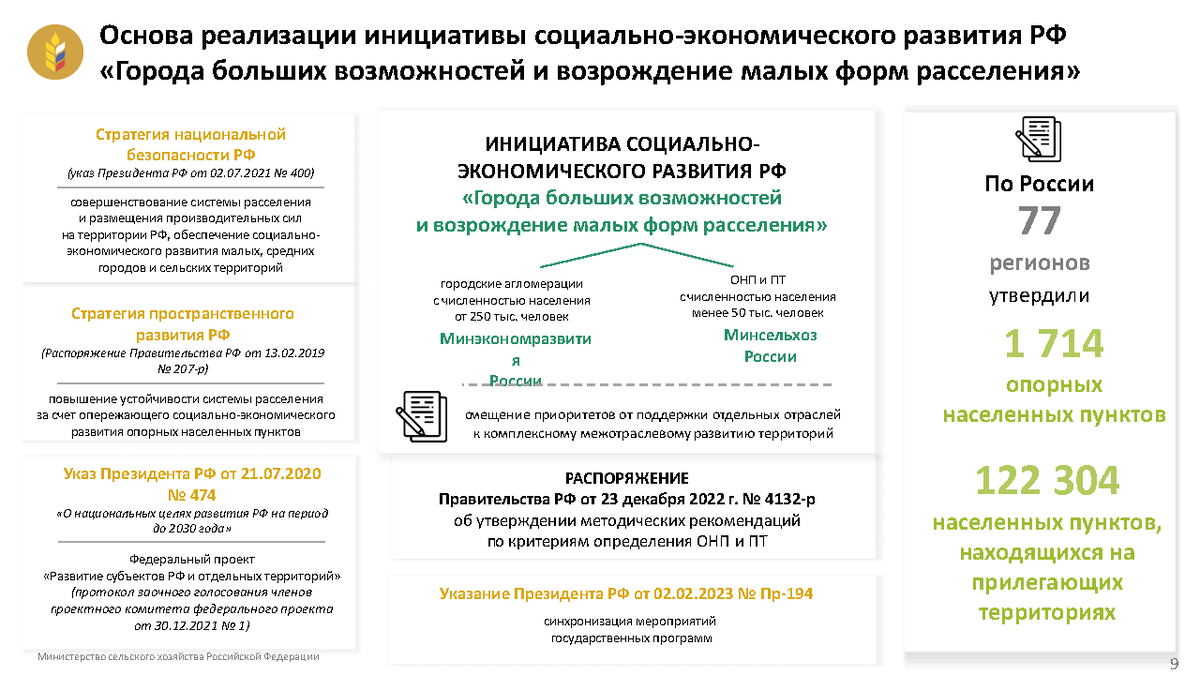 Основа реализации инициативы социально-экономического развития РФ «Города больших возможностей и возрождение малых форм расселения»

Стратегия национальной безопасности РФ
(указ Президента РФ от 02.07.2021 № 400)

совершенствование системы расселения и размещения производительных сил на территории РФ, обеспечение социально-экономического развития малых, средних городов и сельских территорий

Стратегия пространственного развития РФ
(Распоряжение Правительства РФ от 13.02.2019 № 207-р)

повышение устойчивости системы расселения за счет опережающего социально-экономического развития опорных населенных пунктов

Указ Президента РФ от 21.07.2020 № 474
«О национальных целях развития РФ на период до 2030 года»

Федеральный проект «Развитие субъектов РФ и отдельных территорий»
(протокол заочного голосования членов проектного комитета федерального проекта от 30.12.2021 № 1)

ИНИЦИАТИВА СОЦИАЛЬНО-ЭКОНОМИЧЕСКОГО РАЗВИТИЯ РФ
«Города больших возможностей и возрождение малых форм расселения»

городские агломерации с численностью населения от 250 тыс. человек
Минэкономразвития России

ОНП и ПТ с численностью населения менее 50 тыс. человек
Минсельхоз России

смещение приоритетов от поддержки отдельных отраслей к комплексному межотраслевому развитию территорий

РАСПОРЯЖЕНИЕ
Правительства РФ от 23 декабря 2022 г. № 4132-р
об утверждении методических рекомендаций по критериям определения ОНП и ПТ

Указание Президента РФ от 02.02.2023 № Пр-194

синхронизация мероприятий государственных программ

По России
77
регионов
утвердили
1 714
опорных населенных пунктов
122 304
населенных пунктов, находящихся на прилегающих территориях

Министерство сельского хозяйства Российской Федерации
9